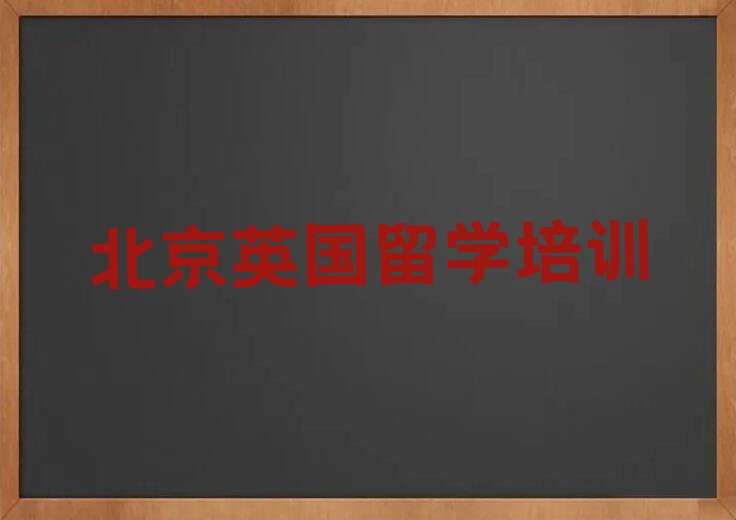 北京英国留学培训